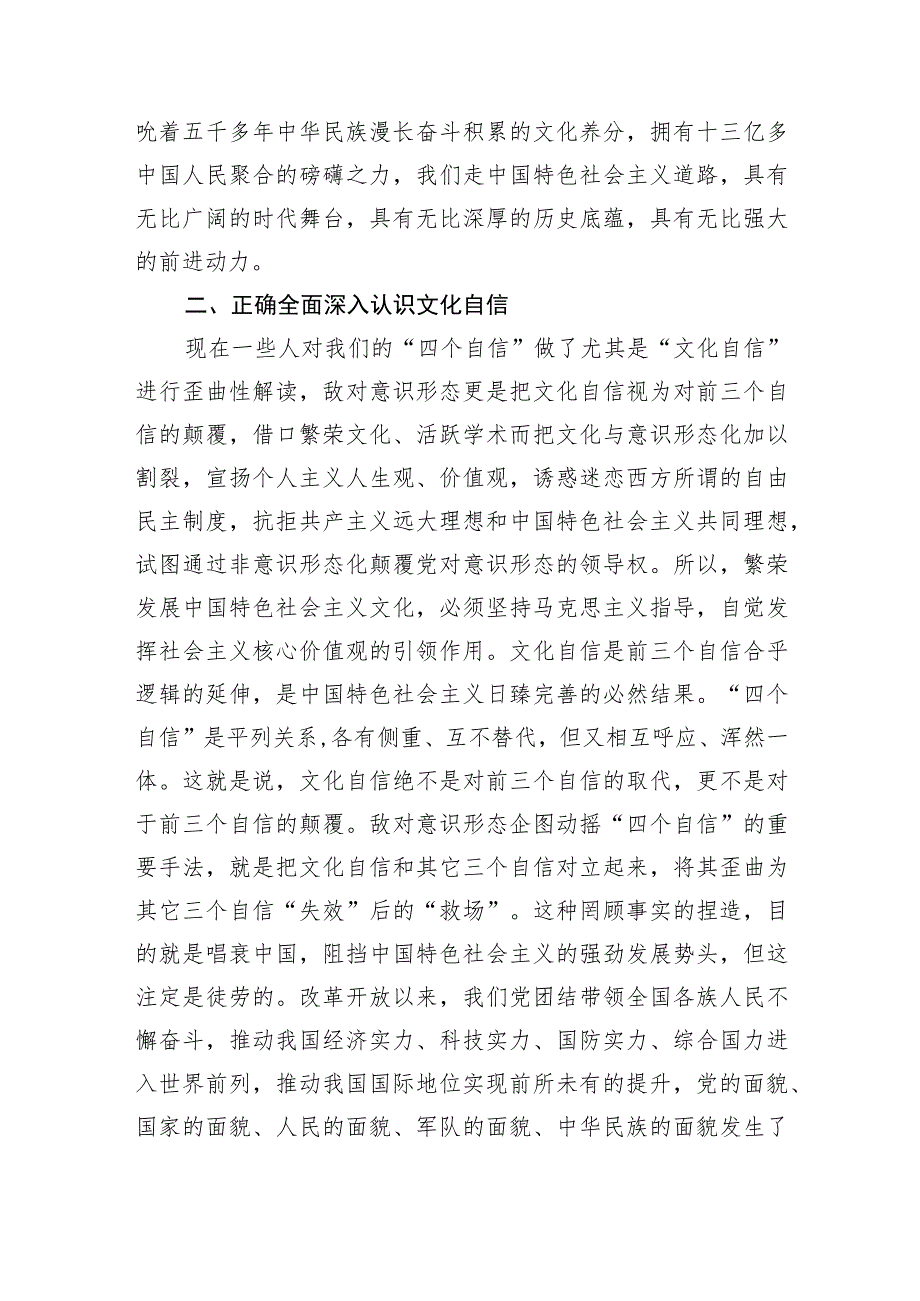 吮着五千多年中华民族漫长奋斗积累的文化养分，拥有十三亿多中国人民聚合的磅礴之力，我们走中国特色社会主义道路，具有无比广阔的时代舞台，具有无比深厚的历史底蕴，具有无比强大的前进动力。

二、正确全面深入认识文化自信

现在一些人对我们的“四个自信”做了尤其是“文化自信”进行歪曲性解读，敌对意识形态更是把文化自信视为对前三个自信的颠覆，借口繁荣文化、活跃学术而把文化与意识形态化加以割裂，宣扬个人主义人生观、价值观，诱惑迷恋西方所谓的自由民主制度，抗拒共产主义远大理想和中国特色社会主义共同理想，试图通过非意识形态化颠覆党对意识形态的领导权。所以，繁荣发展中国特色社会主义文化，必须坚持马克思主义指导，自觉发挥社会主义核心价值观的引领作用。文化自信是前三个自信合乎逻辑的延伸，是中国特色社会主义日臻完善的必然结果。“四个自信”是平列关系，各有侧重、互不替代，但又相互呼应、浑然一体。这就是说，文化自信绝不是对前三个自信的取代，更不是对于前三个自信的颠覆。敌对意识形态企图动摇“四个自信”的重要手法，就是把文化自信和其它三个自信对立起来，将其歪曲为其它三个自信“失效”后的“救场”。这种罔顾事实的捏造，目的就是唱衰中国，阻挡中国特色社会主义的强劲发展势头，但这注定是徒劳的。改革开放以来，我们党团结带领全国各族人民不懈奋斗，推动我国经济实力、科技实力、国防实力、综合国力进入世界前列，推动我国国际地位实现前所未有的提升，党的面貌、国家的面貌、人民的面貌、军队的面貌、中华民族的面貌发生了